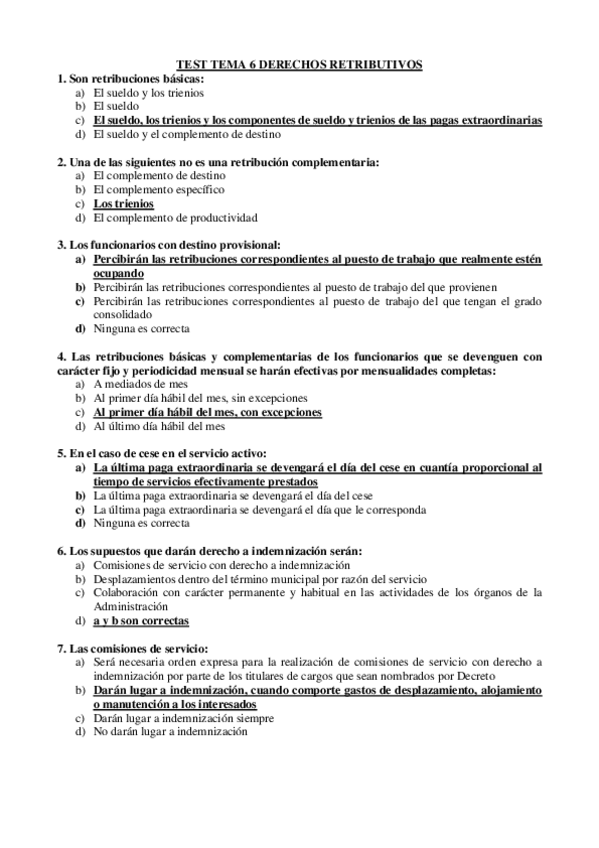 TEST TEMA 6 DERECHOS RETRIBUTIVOS

1. Son retribuciones básicas:
a) El sueldo y los trienios
b) El sueldo
c) El sueldo, los trienios y los componentes de sueldo y trienios de las pagas extraordinarias
d) El sueldo y el complemento de destino

2. Una de las siguientes no es una retribución complementaria:
a) El complemento de destino
b) El complemento específico
c) Los trienios
d) El complemento de productividad

3. Los funcionarios con destino provisional:
a) Percibirán las retribuciones correspondientes al puesto de trabajo que realmente estén ocupando
b) Percibirán las retribuciones correspondientes al puesto de trabajo del que provienen
c) Percibirán las retribuciones correspondientes al puesto de trabajo del que tengan el grado consolidado
d) Ninguna es correcta

4. Las retribuciones básicas y complementarias de los funcionarios que se devenguen con carácter fijo y periodicidad mensual se harán efectivas por mensualidades completas:
a) A mediados de mes
b) Al primer día hábil del mes, sin excepciones
c) Al primer día hábil del mes, con excepciones
d) Al último día hábil del mes

5. En el caso de cese en el servicio activo:
a) La última paga extraordinaria se devengará el día del cese en cuantía proporcional al tiempo de servicios efectivamente prestados
b) La última paga extraordinaria se devengará el día del cese
c) La última paga extraordinaria se devengará el día que le corresponda
d) Ninguna es correcta

6. Los supuestos que darán derecho a indemnización serán:
a) Comisiones de servicio con derecho a indemnización
b) Desplazamientos dentro del término municipal por razón del servicio
c) Colaboración con carácter permanente y habitual en las actividades de los órganos de la Administración
d) a y b son correctas

7. Las comisiones de servicio:
a) Será necesaria orden expresa para la realización de comisiones de servicio con derecho a indemnización por parte de los titulares de cargos que sean nombrados por Decreto
b) Darán lugar a indemnización, cuando comporte gastos de desplazamiento, alojamiento o manutención a los interesados
c) Darán lugar a indemnización siempre
d) No darán lugar a indemnización